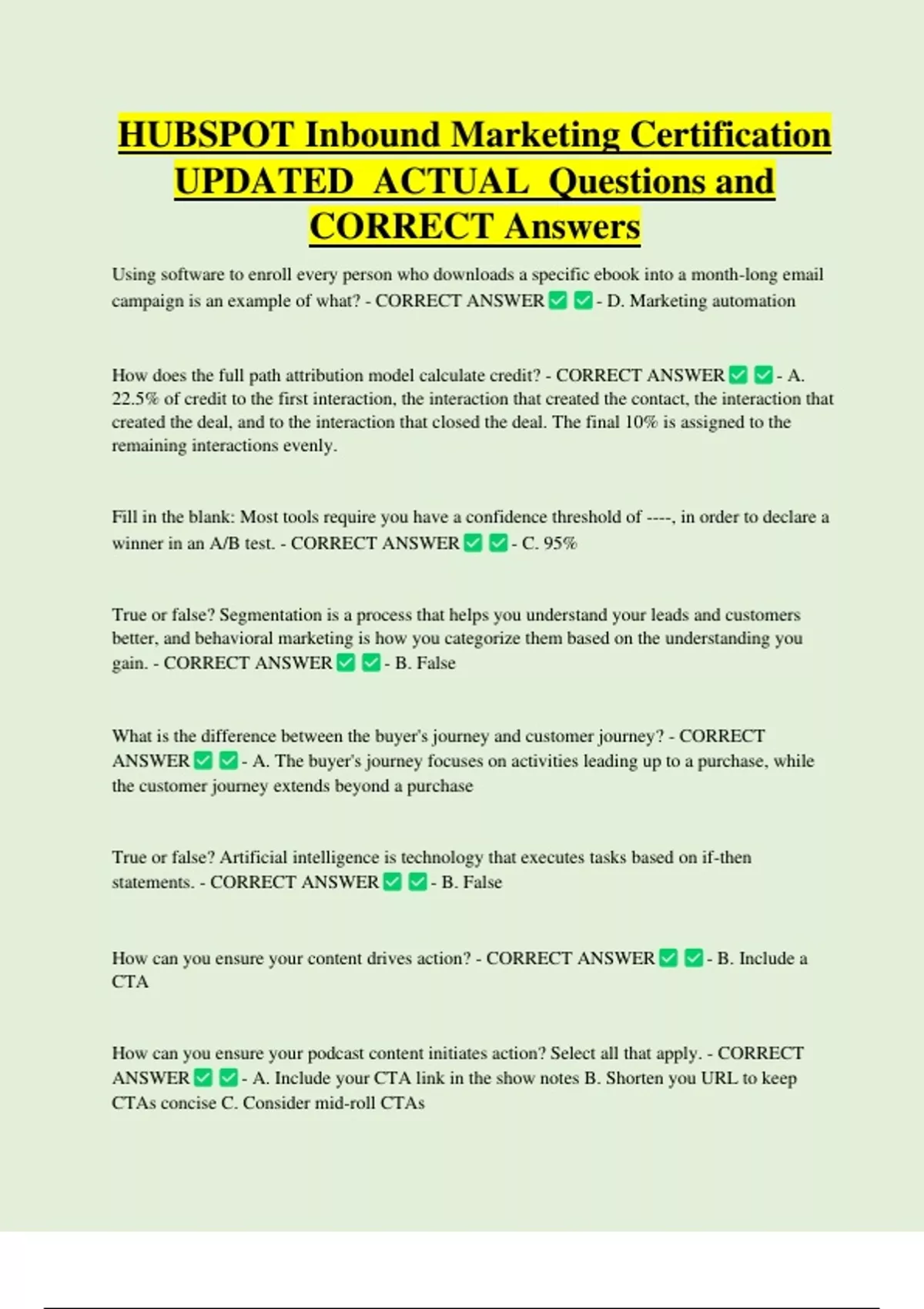 HUBSPOT Inbound Marketing Certification UPDATED ACTUAL Questions and CORRECT Answers

Using software to enroll every person who downloads a specific ebook into a month-long email campaign is an example of what? - CORRECT ANSWER ✅ ✅ - D. Marketing automation

How does the full path attribution model calculate credit? - CORRECT ANSWER ✅ ✅ - A. 22.5% of credit to the first interaction, the interaction that created the contact, the interaction that created the deal, and to the interaction that closed the deal. The final 10% is assigned to the remaining interactions evenly.

Fill in the blank: Most tools require you have a confidence threshold of ----, in order to declare a winner in an A/B test. - CORRECT ANSWER ✅ ✅ - C. 95%

True or false? Segmentation is a process that helps you understand your leads and customers better, and behavioral marketing is how you categorize them based on the understanding you gain. - CORRECT ANSWER ✅ ✅ - B. False

What is the difference between the buyer's journey and customer journey? - CORRECT ANSWER ✅ ✅ - A. The buyer's journey focuses on activities leading up to a purchase, while the customer journey extends beyond a purchase

True or false? Artificial intelligence is technology that executes tasks based on if-then statements. - CORRECT ANSWER ✅ ✅ - B. False

How can you ensure your content drives action? - CORRECT ANSWER ✅ ✅ - B. Include a CTA

How can you ensure your podcast content initiates action? Select all that apply. - CORRECT ANSWER ✅ ✅ - A. Include your CTA link in the show notes B. Shorten you URL to keep CTAs concise C. Consider mid-roll CTAs